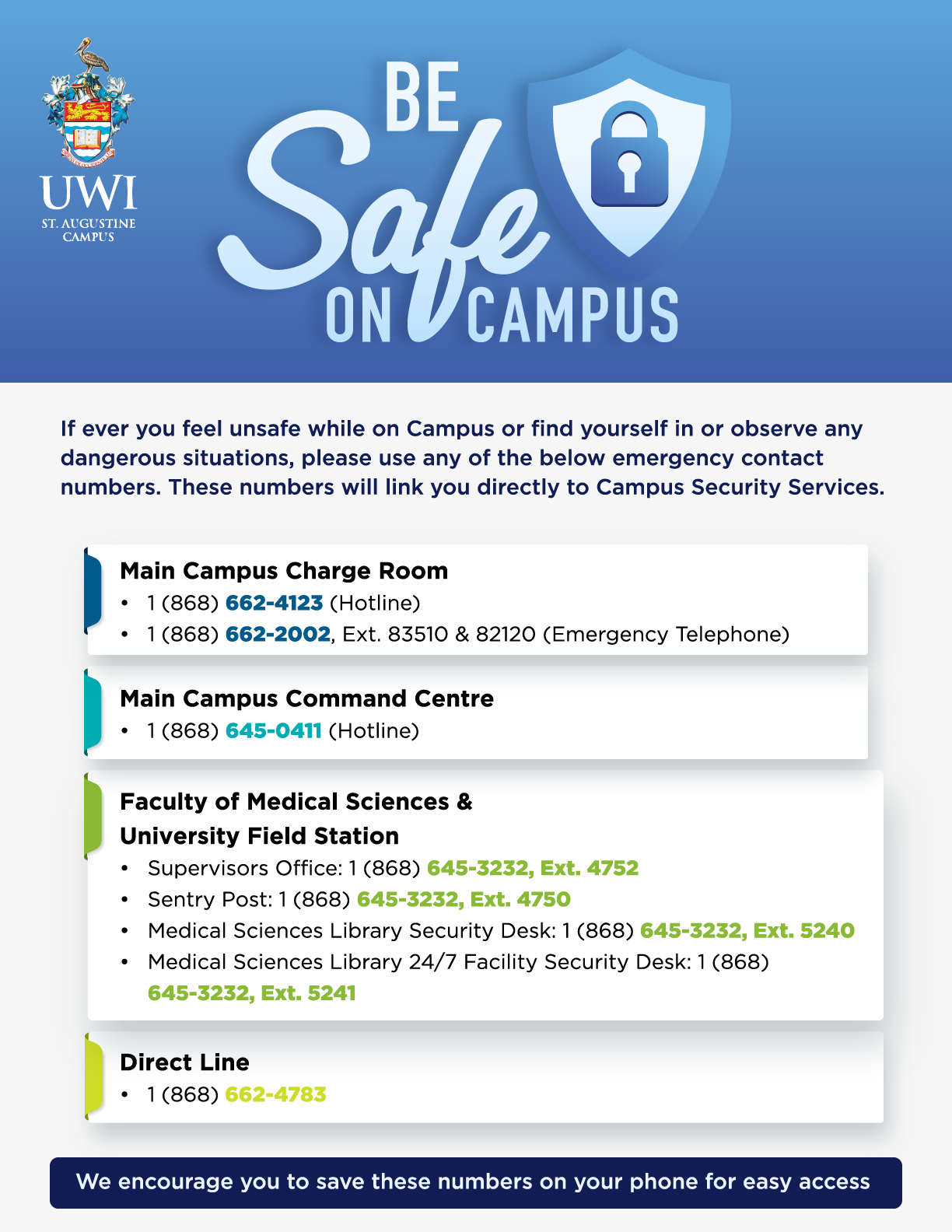 UWI
ST. AUGUSTINE CAMPUS

BE Safe ON CAMPUS

If ever you feel unsafe while on Campus or find yourself in or observe any dangerous situations, please use any of the below emergency contact numbers. These numbers will link you directly to Campus Security Services.

Main Campus Charge Room
• 1 (868) 662-4123 (Hotline)
• 1 (868) 662-2002, Ext. 83510 & 82120 (Emergency Telephone)

Main Campus Command Centre
• 1 (868) 645-0411 (Hotline)

Faculty of Medical Sciences & University Field Station
• Supervisors Office: 1 (868) 645-3232, Ext. 4752
• Sentry Post: 1 (868) 645-3232, Ext. 4750
• Medical Sciences Library Security Desk: 1 (868) 645-3232, Ext. 5240
• Medical Sciences Library 24/7 Facility Security Desk: 1 (868) 645-3232, Ext. 5241

Direct Line
• 1 (868) 662-4783

We encourage you to save these numbers on your phone for easy access